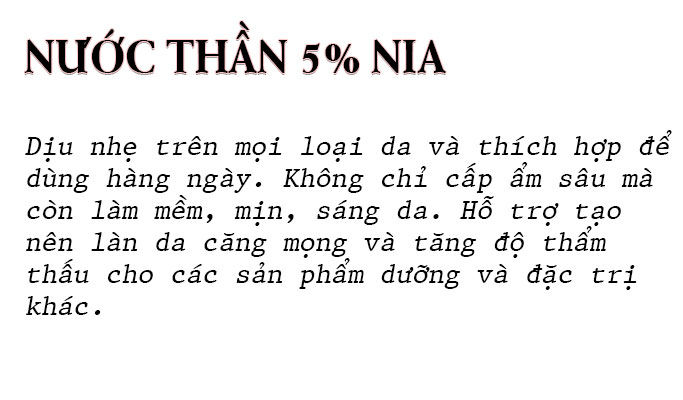 NƯỚC THẦN 5% NIA

Dịu nhẹ trên mọi loại da và thích hợp để dùng hàng ngày. Không chỉ cấp ẩm sâu mà còn làm mềm, mịn, sáng da. Hỗ trợ tạo nên làn da căng mọng và tăng độ thẩm thấu cho các sản phẩm dưỡng và đặc trị khác.